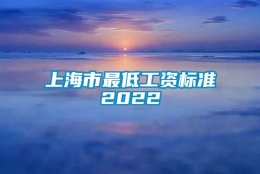 上海市最低工资标准
2022